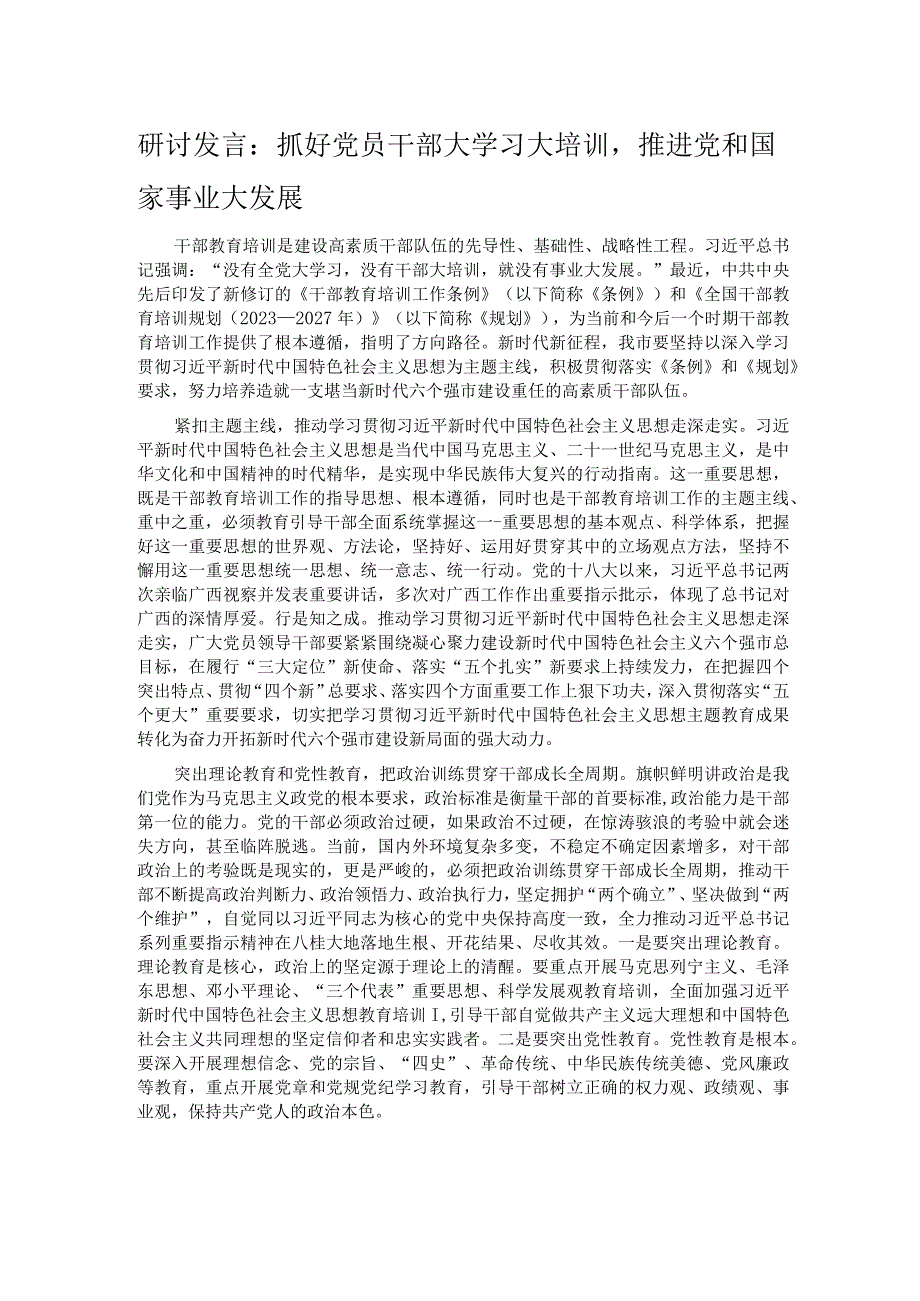 研讨发言：抓好党员干部大学习大培训，推进党和国家事业大发展

干部教育培训是建设高素质干部队伍的先导性、基础性、战略性工程。习近平总书记强调：“没有全党大学习，没有干部大培训，就没有事业大发展。”最近，中共中央先后印发了新修订的《干部教育培训工作条例》（以下简称《条例》）和《全国干部教育培训规划（2023—2027年）》（以下简称《规划》），为当前和今后一个时期干部教育培训工作提供了根本遵循，指明了方向路径。新时代新征程，我市要坚持以深入学习贯彻习近平新时代中国特色社会主义思想为主题主线，积极贯彻落实《条例》和《规划》要求，努力培养造就一支堪当新时代六个强市建设重任的高素质干部队伍。

紧扣主题主线，推动学习贯彻习近平新时代中国特色社会主义思想走深走实。习近平新时代中国特色社会主义思想是当代中国马克思主义、二十一世纪马克思主义，是中华文化和中国精神的时代精华，是实现中华民族伟大复兴的行动指南。这一重要思想，既是干部教育培训工作的指导思想、根本遵循，同时也是干部教育培训工作的主题主线、重中之重，必须教育引导干部全面系统掌握这一-重要思想的基本观点、科学体系，把握好这一重要思想的世界观、方法论，坚持好、运用好贯穿其中的立场观点方法，坚持不懈用这一重要思想统一思想、统一意志、统一行动。党的十八大以来，习近平总书记两次亲临广西视察并发表重要讲话，多次对广西工作作出重要指示批示，体现了总书记对广西的深情厚爱。行是知之成。推动学习贯彻习近平新时代中国特色社会主义思想走深走实，广大党员领导干部要紧紧围绕凝心聚力建设新时代中国特色社会主义六个强市总目标，在履行“三大定位”新使命、落实“五个扎实”新要求上持续发力，在把握四个突出特点、贯彻“四个新”总要求、落实四个方面重要工作上狠下功夫，深入贯彻落实“五个更大”重要要求，切实把学习贯彻习近平新时代中国特色社会主义思想主题教育成果转化为奋力开拓新时代六个强市建设新局面的强大动力。

突出理论教育和党性教育，把政治训练贯穿干部成长全周期。旗帜鲜明讲政治是我们党作为马克思主义政党的根本要求，政治标准是衡量干部的首要标准,政治能力是干部第一位的能力。党的干部必须政治过硬，如果政治不过硬，在惊涛骇浪的考验中就会迷失方向，甚至临阵脱逃。当前，国内外环境复杂多变，不稳定不确定因素增多，对干部政治上的考验既是现实的，更是严峻的，必须把政治训练贯穿干部成长全周期，推动干部不断提高政治判断力、政治领悟力、政治执行力，坚定拥护“两个确立”、坚决做到“两个维护”，自觉同以习近平同志为核心的党中央保持高度一致，全力推动习近平总书记系列重要指示精神在八桂大地落地生根、开花结果、尽收其效。一是要突出理论教育。理论教育是核心，政治上的坚定源于理论上的清醒。要重点开展马克思列宁主义、毛泽东思想、邓小平理论、“三个代表”重要思想、科学发展观教育培训，全面加强习近平新时代中国特色社会主义思想教育培训I,引导干部自觉做共产主义远大理想和中国特色社会主义共同理想的坚定信仰者和忠实实践者。二是要突出党性教育。党性教育是根本。要深入开展理想信念、党的宗旨、“四史”、革命传统、中华民族传统美德、党风廉政等教育，重点开展党章和党规党纪学习教育，引导干部树立正确的权力观、政绩观、事业观，保持共产党人的政治本色。